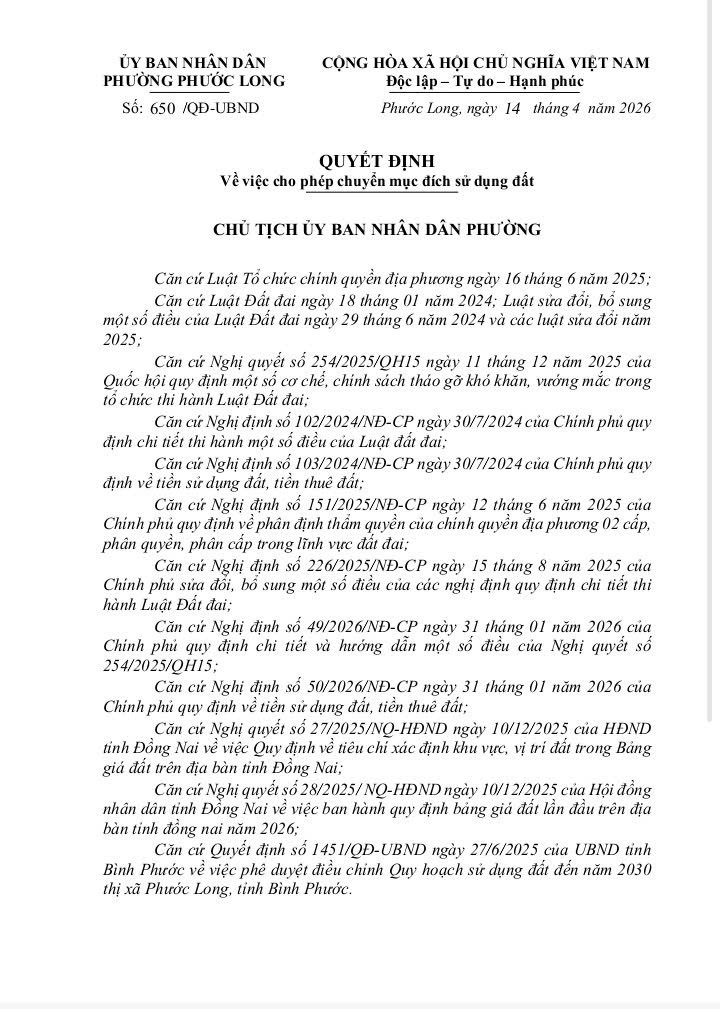 ỦY BAN NHÂN DÂN
PHƯỜNG PHƯỚC LONG

Số: 650 /QĐ-UBND

CỘNG HÒA XÃ HỘI CHỦ NGHĨA VIỆT NAM
Độc lập – Tự do – Hạnh phúc

Phước Long, ngày 14 tháng 4 năm 2026

QUYẾT ĐỊNH
Về việc cho phép chuyển mục đích sử dụng đất

CHỦ TỊCH ỦY BAN NHÂN DÂN PHƯỜNG

Căn cứ Luật Tổ chức chính quyền địa phương ngày 16 tháng 6 năm 2025;

Căn cứ Luật Đất đai ngày 18 tháng 01 năm 2024; Luật sửa đổi, bổ sung một số điều của Luật Đất đai ngày 29 tháng 6 năm 2024 và các luật sửa đổi năm 2025;

Căn cứ Nghị quyết số 254/2025/QH15 ngày 11 tháng 12 năm 2025 của Quốc hội quy định một số cơ chế, chính sách tháo gỡ khó khăn, vướng mắc trong tổ chức thi hành Luật Đất đai;

Căn cứ Nghị định số 102/2024/NĐ-CP ngày 30/7/2024 của Chính phủ quy định chi tiết thi hành một số điều của Luật đất đai;

Căn cứ Nghị định số 103/2024/NĐ-CP ngày 30/7/2024 của Chính phủ quy định về tiền sử dụng đất, tiền thuê đất;

Căn cứ Nghị định số 151/2025/NĐ-CP ngày 12 tháng 6 năm 2025 của Chính phủ quy định về phân định thẩm quyền của chính quyền địa phương 02 cấp, phân quyền, phân cấp trong lĩnh vực đất đai;

Căn cứ Nghị định số 226/2025/NĐ-CP ngày 15 tháng 8 năm 2025 của Chính phủ sửa đổi, bổ sung một số điều của các nghị định quy định chi tiết thi hành Luật Đất đai;

Căn cứ Nghị định số 49/2026/NĐ-CP ngày 31 tháng 01 năm 2026 của Chính phủ quy định chi tiết và hướng dẫn một số điều của Nghị quyết số 254/2025/QH15;

Căn cứ Nghị định số 50/2026/NĐ-CP ngày 31 tháng 01 năm 2026 của Chính phủ quy định về tiền sử dụng đất, tiền thuê đất;

Căn cứ Nghị quyết số 27/2025/NQ-HĐND ngày 10/12/2025 của HĐND tỉnh Đồng Nai về việc Quy định về tiêu chí xác định khu vực, vị trí đất trong Bảng giá đất trên địa bàn tỉnh Đồng Nai;

Căn cứ Nghị quyết số 28/2025/ NQ-HĐND ngày 10/12/2025 của Hội đồng nhân dân tỉnh Đồng Nai về việc ban hành quy định bảng giá đất lần đầu trên địa bàn tỉnh đồng nai năm 2026;

Căn cứ Quyết định số 1451/QĐ-UBND ngày 27/6/2025 của UBND tỉnh Bình Phước về việc phê duyệt điều chỉnh Quy hoạch sử dụng đất đến năm 2030 thị xã Phước Long, tỉnh Bình Phước.